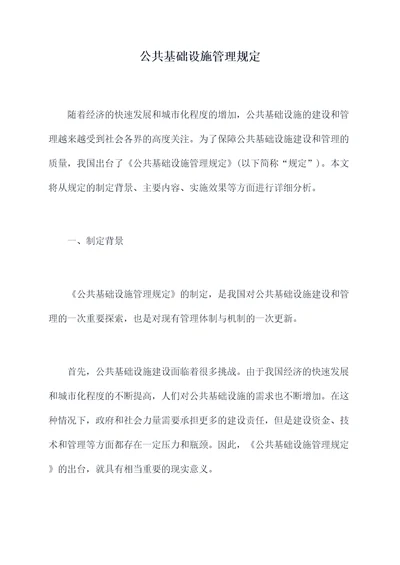 公共基础设施管理规定

随着经济的快速发展和城市化程度的增加，公共基础设施的建设和管理越来越受到社会各界的高度关注。为了保障公共基础设施建设和管理的质量，我国出台了《公共基础设施管理规定》（以下简称“规定”）。本文将从规定的制定背景、主要内容、实施效果等方面进行详细分析。

一、制定背景

《公共基础设施管理规定》的制定，是我国对公共基础设施建设和管理的一次重要探索，也是对现有管理体制与机制的一次更新。

首先，公共基础设施建设面临着很多挑战。由于我国经济的快速发展和城市化程度的不断提高，人们对公共基础设施的需求也不断增加。在这种情况下，政府和社会力量需要承担更多的建设责任，但是建设资金、技术和管理等方面都存在一定压力和瓶颈。因此，《公共基础设施管理规定》的出台，就具有相当重要的现实意义。